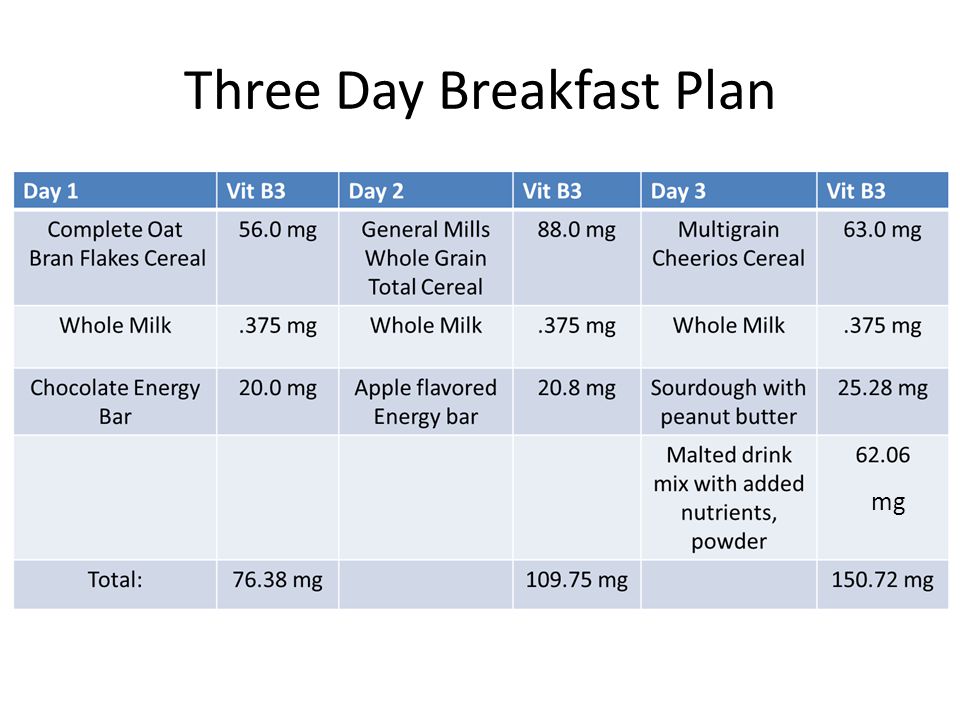 Three Day Breakfast Plan

| Day 1 | Vit B3 | Day 2 | Vit B3 | Day 3 | Vit B3 |
|---|---|---|---|---|---|
| Complete Oat Bran Flakes Cereal | 56.0 mg | General Mills Whole Grain Total Cereal | 88.0 mg | Multigrain Cheerios Cereal | 63.0 mg |
| Whole Milk | .375 mg | Whole Milk | .375 mg | Whole Milk | .375 mg |
| Chocolate Energy Bar | 20.0 mg | Apple flavored Energy bar | 20.8 mg | Sourdough with peanut butter | 25.28 mg |
| | | | | Malted drink mix with added nutrients, powder | 62.06 mg |
| Total: | 76.38 mg | | 109.75 mg | | 150.72 mg |